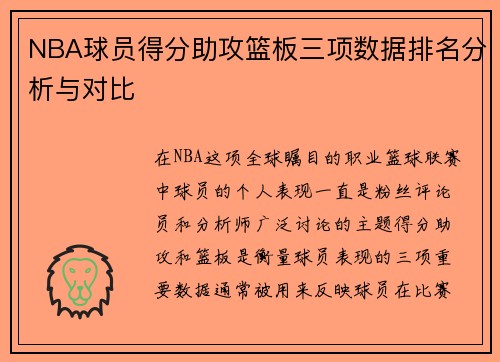 NBA球员得分助攻篮板三项数据排名分析与对比

在NBA这项全球瞩目的职业篮球联赛中球员的个人表现一直是粉丝评论员和分析师广泛讨论的主题得分助攻和篮板是衡量球员表现的三项重要数据通常被用来反映球员在比赛